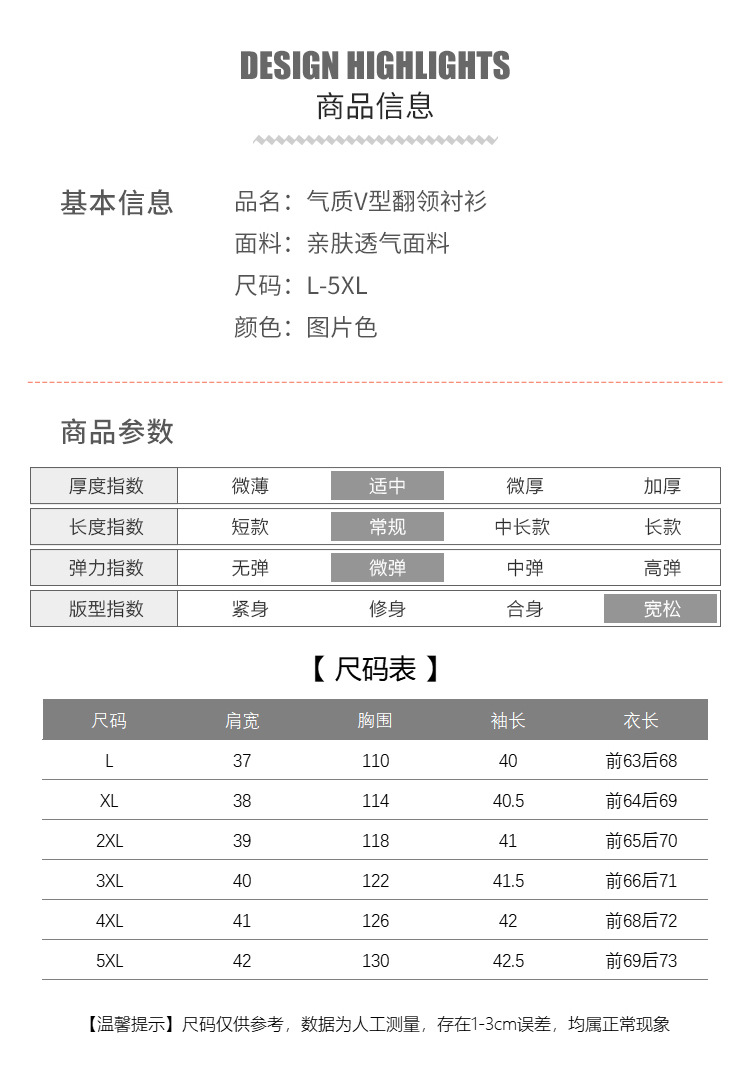 DESIGN HIGHLIGHTS
商品信息

基本信息
品名：气质V型翻领衬衫
面料：亲肤透气面料
尺码：L-5XL
颜色：图片色

商品参数

| 厚度指数 | 微薄 | 适中 | 微厚 | 加厚 |
|---|---|---|---|---|
| 长度指数 | 短款 | 常规 | 中长款 | 长款 |
| 弹力指数 | 无弹 | 微弹 | 中弹 | 高弹 |
| 版型指数 | 紧身 | 修身 | 合身 | 宽松 |

【 尺码表 】

| 尺码 | 肩宽 | 胸围 | 袖长 | 衣长 |
|---|---|---|---|---|
| L | 37 | 110 | 40 | 前63后68 |
| XL | 38 | 114 | 40.5 | 前64后69 |
| 2XL | 39 | 118 | 41 | 前65后70 |
| 3XL | 40 | 122 | 41.5 | 前66后71 |
| 4XL | 41 | 126 | 42 | 前68后72 |
| 5XL | 42 | 130 | 42.5 | 前69后73 |

【温馨提示】尺码仅供参考，数据为人工测量，存在1-3cm误差，均属正常现象